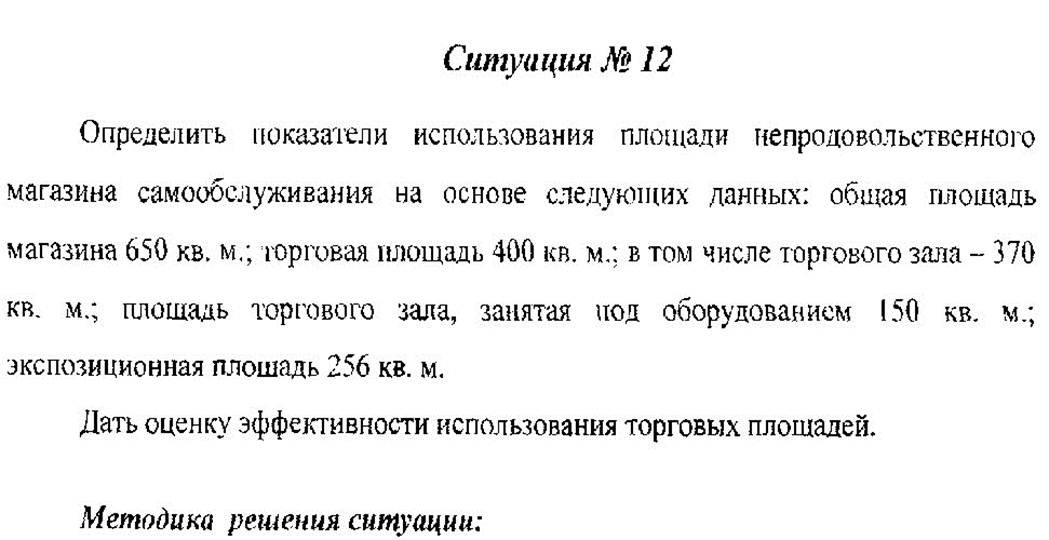 Ситуация № 12

Определить показатели использования площади непродовольственного магазина самообслуживания на основе следующих данных: общая площадь магазина 650 кв. м.; торговая площадь 400 кв. м.; в том числе торгового зала – 370 кв. м.; площадь торгового зала, занятая под оборудованием 150 кв. м.; экспозиционная площадь 256 кв. м.

Дать оценку эффективности использования торговых площадей.

Методика решения ситуации: